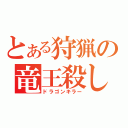 とある狩猟の
竜王殺し
ドラゴンキラー